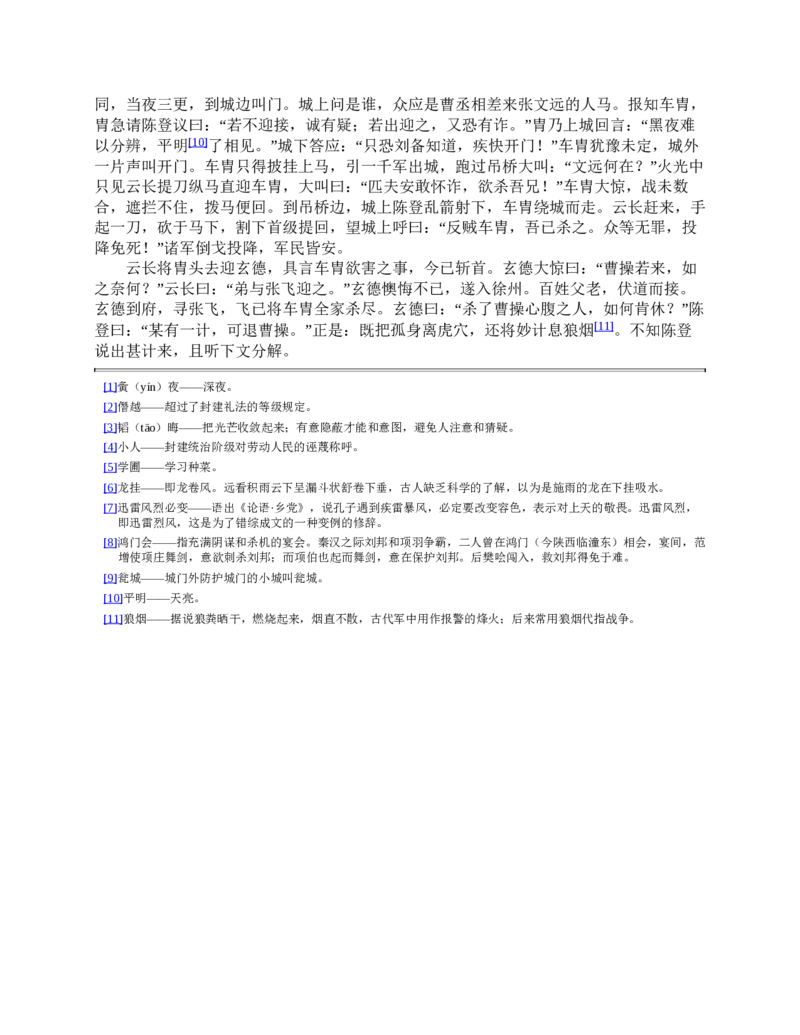 同，当夜三更，到城边叫门。城上问是谁，众应是曹丞相差来张文远的人马。报知车胄，胄急请陈登议曰：“若不迎接，诚有疑；若出迎之，又恐有诈。”胄乃上城回言：“黑夜难以分辨，平明$^{[10]}$了相见。”城下答应：“只恐刘备知道，疾快开门！”车胄犹豫未定，城外一片声叫开门。车胄只得披挂上马，引一千军出城，跑过吊桥大叫：“文远何在？”火光中只见云长提刀纵马直迎车胄，大叫曰：“匹夫安敢怀诈，欲杀吾兄！”车胄大惊，战未数合，遮拦不住，拨马便回。到吊桥边，城上陈登乱箭射下，车胄绕城而走。云长赶来，手起一刀，砍于马下，割下首级提回，望城上呼曰：“反贼车胄，吾已杀之。众等无罪，投降免死！”诸军倒戈投降，军民皆安。

云长将胄头去迎玄德，具言车胄欲害之事，今已斩首。玄德大惊曰：“曹操若来，如之奈何？”云长曰：“弟与张飞迎之。”玄德懊悔不已，遂入徐州。百姓父老，伏道而接。玄德到府，寻张飞，飞已将车胄全家杀尽。玄德曰：“杀了曹操心腹之人，如何肯休？”陈登曰：“某有一计，可退曹操。”正是：既把孤身离虎穴，还将妙计息狼烟$^{[11]}$。不知陈登说出甚计来，且听下文分解。

[1]夤（yín）夜——深夜。

[2]僭越——超过了封建礼法的等级规定。

[3]韬（tāo）晦——把光芒收敛起来；有意隐蔽才能和意图，避免人注意和猜疑。

[4]小人——封建统治阶级对劳动人民的诬蔑称呼。

[5]学圃——学习种菜。

[6]龙挂——即龙卷风。远看积雨云下呈漏斗状舒卷下垂，古人缺乏科学的了解，以为是施雨的龙在下挂吸水。

[7]迅雷风烈必变——语出《论语·乡党》，说孔子遇到疾雷暴风，必定要改变容色，表示对上天的敬畏。迅雷风烈，即迅雷烈风，这是为了错综成文的一种变例的修辞。

[8]鸿门会——指充满阴谋和杀机的宴会。秦汉之际刘邦和项羽争霸，二人曾在鸿门（今陕西临潼东）相会，宴间，范增使项庄舞剑，意欲刺杀刘邦；而项伯也起而舞剑，意在保护刘邦。后樊哙闯入，救刘邦得免于难。

[9]瓮城——城门外防护城门的小城叫瓮城。

[10]平明——天亮。

[11]狼烟——据说狼粪晒干，燃烧起来，烟直不散，古代军中用作报警的烽火；后来常用狼烟代指战争。